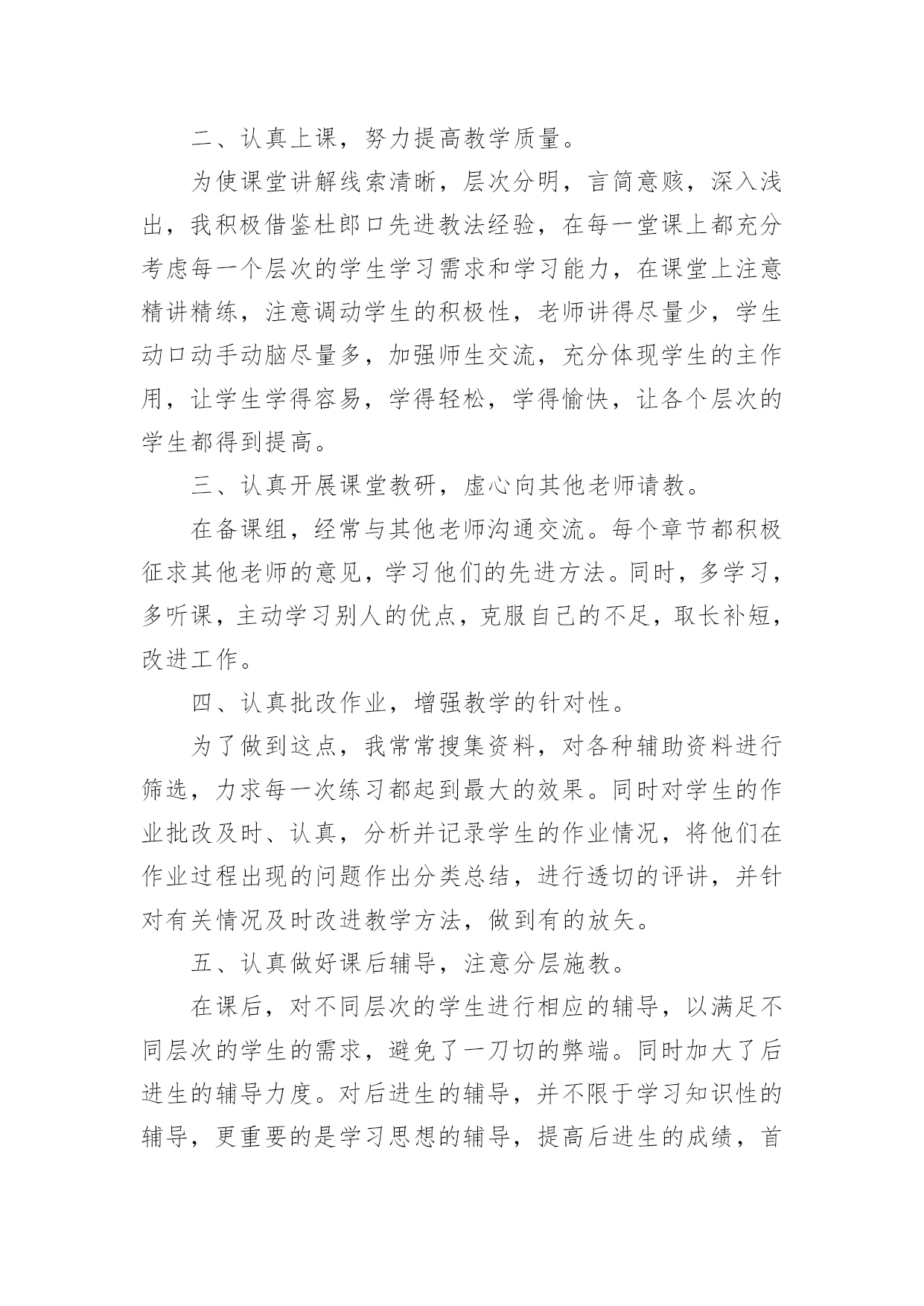 二、认真上课，努力提高教学质量。

为使课堂讲解线索清晰，层次分明，言简意赅，深入浅出，我积极借鉴杜郎口先进教法经验，在每一堂课上都充分考虑每一个层次的学生学习需求和学习能力，在课堂上注意精讲精练，注意调动学生的积极性，老师讲得尽量少，学生动口动手动脑尽量多，加强师生交流，充分体现学生的主作用，让学生学得容易，学得轻松，学得愉快，让各个层次的学生都得到提高。

三、认真开展课堂教研，虚心向其他老师请教。

在备课组，经常与其他老师沟通交流。每个章节都积极征求其他老师的意见，学习他们的先进方法。同时，多学习，多听课，主动学习别人的优点，克服自己的不足，取长补短，改进工作。

四、认真批改作业，增强教学的针对性。

为了做到这点，我常常搜集资料，对各种辅助资料进行筛选，力求每一次练习都起到最大的效果。同时对学生的作业批改及时、认真，分析并记录学生的作业情况，将他们在作业过程出现的问题作出分类总结，进行透切的评讲，并针对有关情况及时改进教学方法，做到有的放矢。

五、认真做好课后辅导，注意分层施教。

在课后，对不同层次的学生进行相应的辅导，以满足不同层次的学生的需求，避免了一刀切的弊端。同时加大了后进生的辅导力度。对后进生的辅导，并不限于学习知识性的辅导，更重要的是学习思想的辅导，提高后进生的成绩，首